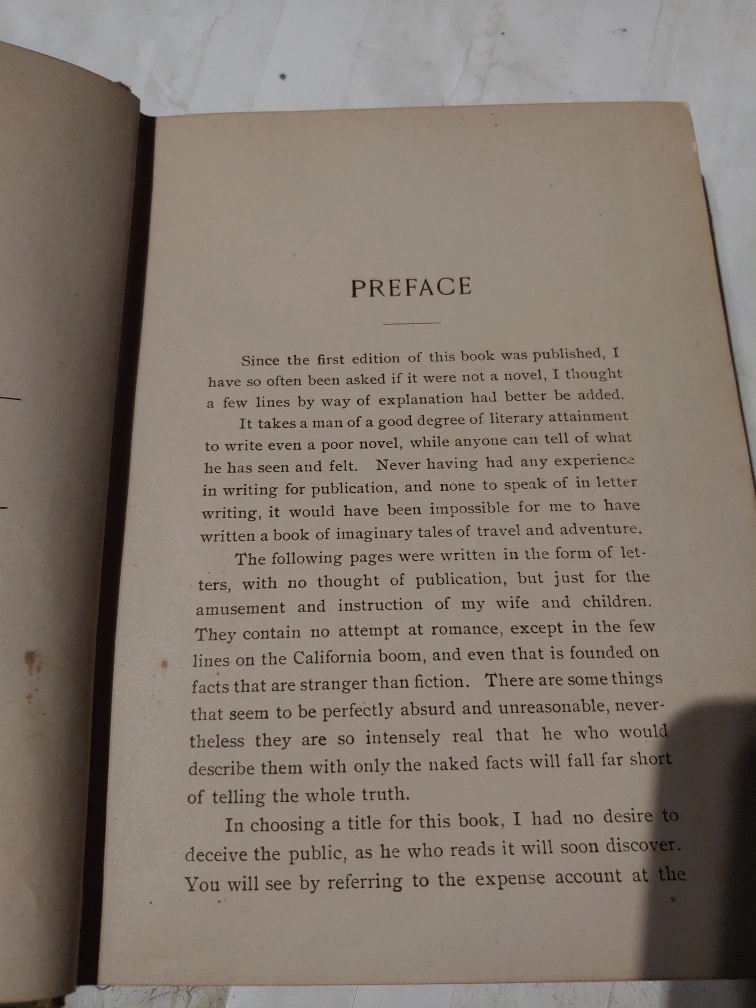 PREFACE

Since the first edition of this book was published, I have so often been asked if it were not a novel, I thought a few lines by way of explanation had better be added.

It takes a man of a good degree of literary attainment to write even a poor novel, while anyone can tell of what he has seen and felt. Never having had any experience in writing for publication, and none to speak of in letter writing, it would have been impossible for me to have written a book of imaginary tales of travel and adventure.

The following pages were written in the form of letters, with no thought of publication, but just for the amusement and instruction of my wife and children. They contain no attempt at romance, except in the few lines on the California boom, and even that is founded on facts that are stranger than fiction. There are some things that seem to be perfectly absurd and unreasonable, nevertheless they are so intensely real that he who would describe them with only the naked facts will fall far short of telling the whole truth.

In choosing a title for this book, I had no desire to deceive the public, as he who reads it will soon discover. You will see by referring to the expense account at the